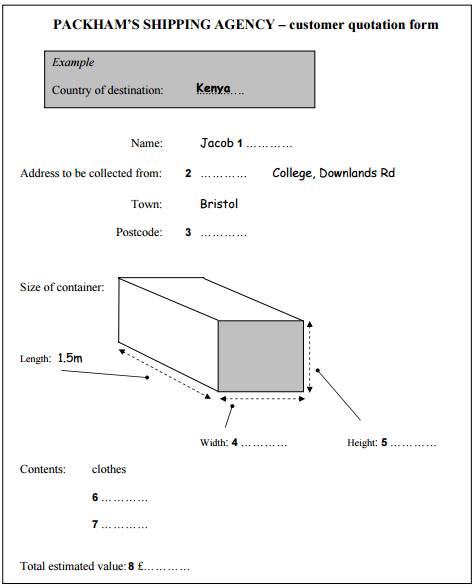 PACKHAM'S SHIPPING AGENCY – customer quotation form

Example
Country of destination: Kenya…

Name: Jacob 1 …………

Address to be collected from: 2 ………… College, Downlands Rd

Town: Bristol

Postcode: 3 …………

Size of container:

Length: 1.5m

Width: 4 …………

Height: 5 …………

Contents: clothes

6 …………

7 …………

Total estimated value: 8 £…………